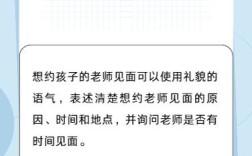 想约孩子的老师见面可以使用礼貌的语气，表述清楚想约老师见面的原因、时间和地点，并询问老师是否有时间见面。